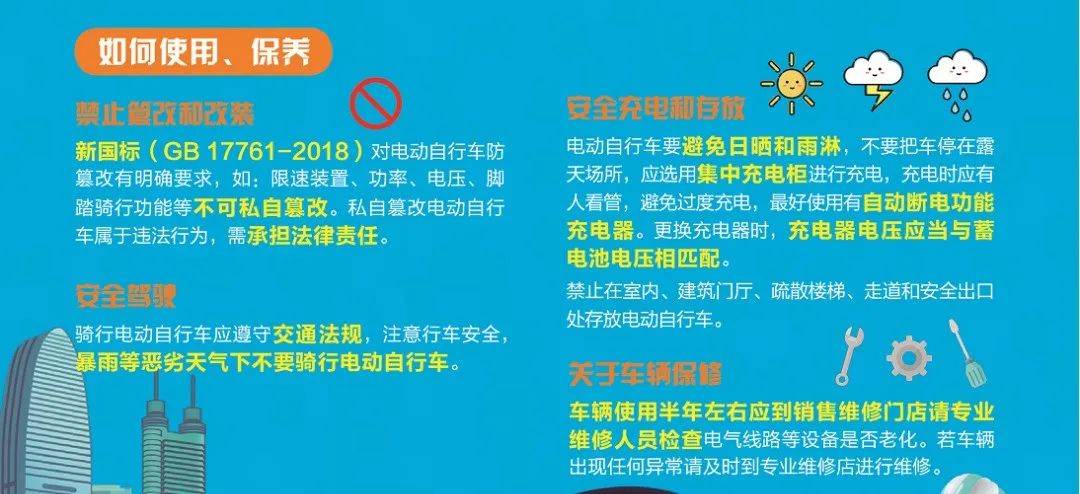 如何使用、保养

禁止篡改和改装

新国标（GB 17761-2018）对电动自行车防篡改有明确要求，如：限速装置、功率、电压、脚踏骑行功能等不可私自篡改。私自篡改电动自行车属于违法行为，需承担法律责任。

安全驾驶

骑行电动自行车应遵守交通法规，注意行车安全，暴雨等恶劣天气下不要骑行电动自行车。

安全充电和存放

电动自行车要避免日晒和雨淋，不要把车停在露天场所，应选用集中充电柜进行充电，充电时应有人看管，避免过度充电，最好使用有自动断电功能充电器。更换充电器时，充电器电压应当与蓄电池电压相匹配。

禁止在室内、建筑门厅、疏散楼梯、走道和安全出口处存放电动自行车。

关于车辆保修

车辆使用半年左右应到销售维修门店请专业维修人员检查电气线路等设备是否老化。若车辆出现任何异常请及时到专业维修店进行维修。